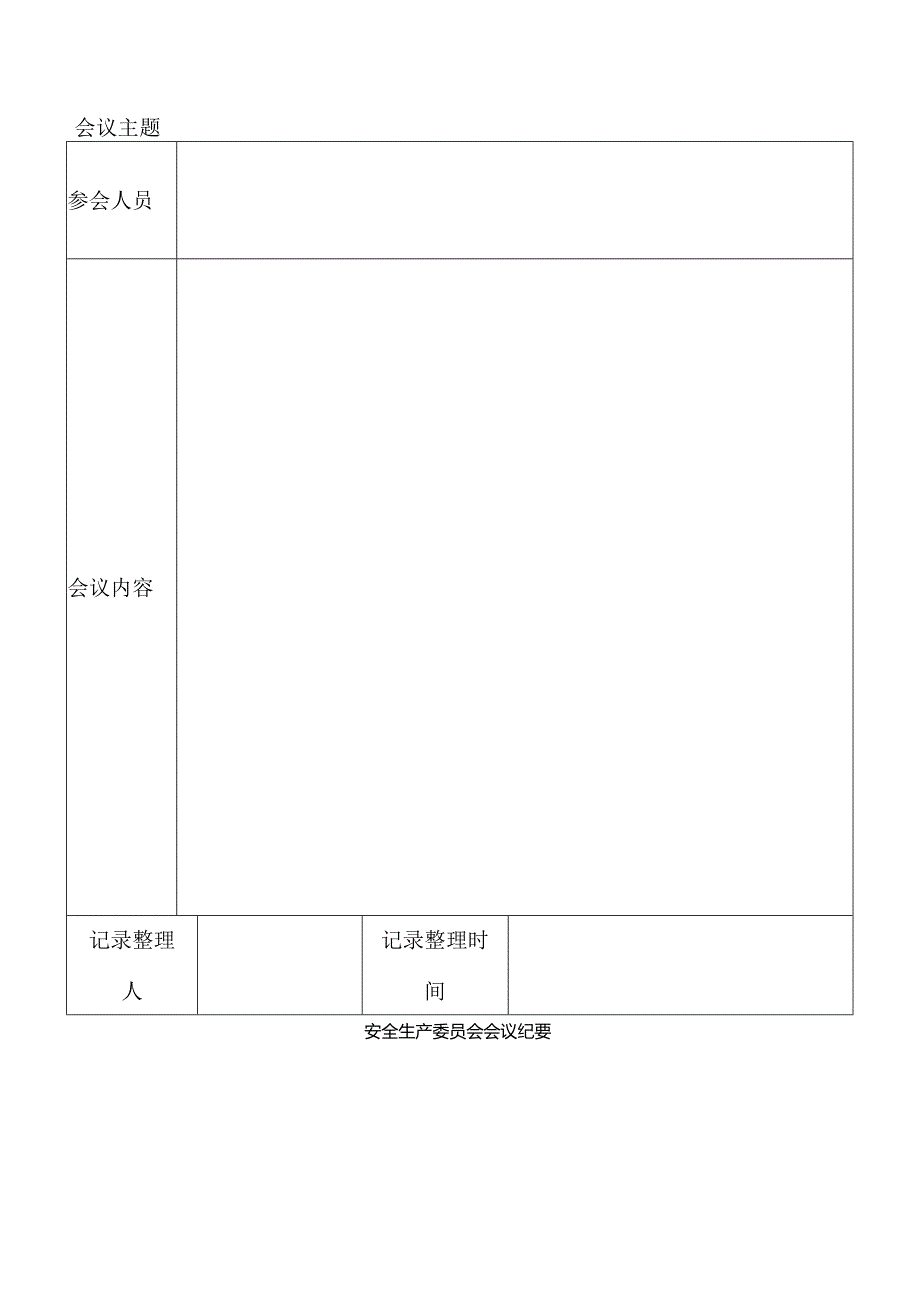 会议主题

| 参会人员 | | | |
|---|---|---|---|
| 会议内容 | | | |
| 记录整理人 | | 记录整理时间 | |

安全生产委员会会议纪要